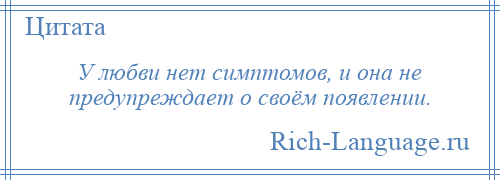 Цитата

У любви нет симптомов, и она не предупреждает о своём появлении.

Rich-Language.ru